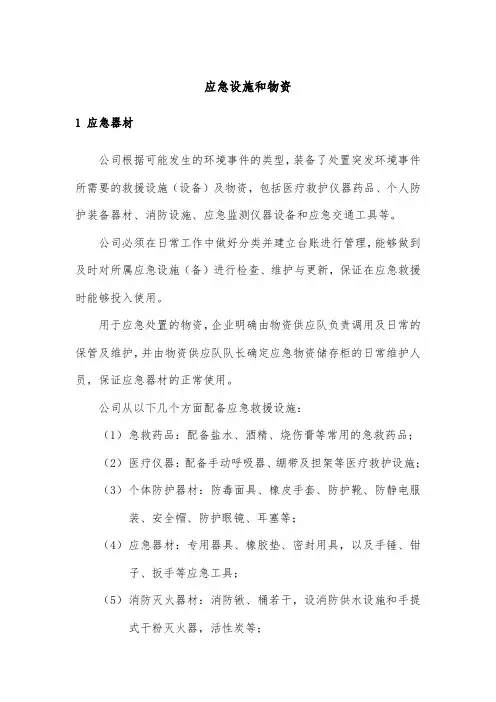 应急设施和物资

1 应急器材

公司根据可能发生的环境事件的类型，装备了处置突发环境事件所需要的救援设施（设备）及物资，包括医疗救护仪器药品、个人防护装备器材、消防设施、应急监测仪器设备和应急交通工具等。

公司必须在日常工作中做好分类并建立台账进行管理，能够做到及时对所属应急设施（备）进行检查、维护与更新，保证在应急救援时能够投入使用。

用于应急处置的物资，企业明确由物资供应队负责调用及日常的保管及维护，并由物资供应队队长确定应急物资储存柜的日常维护人员，保证应急器材的正常使用。

公司从以下几个方面配备应急救援设施：

（1）急救药品：配备盐水、酒精、烧伤膏等常用的急救药品；

（2）医疗仪器：配备手动呼吸器、绷带及担架等医疗救护设施；

（3）个体防护器材：防毒面具、橡皮手套、防护靴、防静电服装、安全帽、防护眼镜、耳塞等；

（4）应急器材：专用器具、橡胶垫、密封用具，以及手锤、钳子、扳手等应急工具；

（5）消防灭火器材：消防锹、桶若干，设消防供水设施和手提式干粉灭火器，活性炭等；